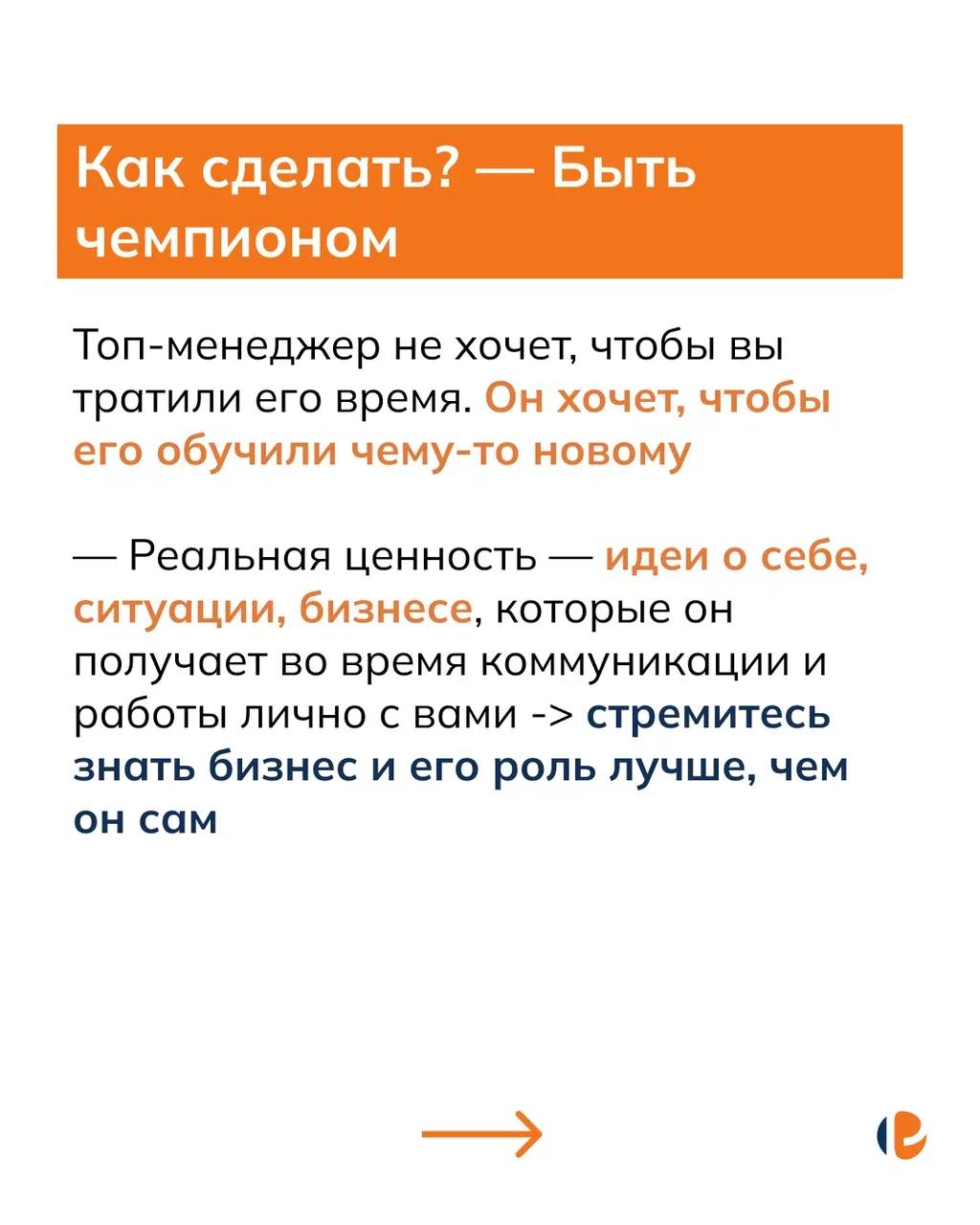 Как сделать? — Быть чемпионом

Топ-менеджер не хочет, чтобы вы тратили его время. Он хочет, чтобы его обучили чему-то новому

— Реальная ценность — идеи о себе, ситуации, бизнесе, которые он получает во время коммуникации и работы лично с вами -> стремитесь знать бизнес и его роль лучше, чем он сам